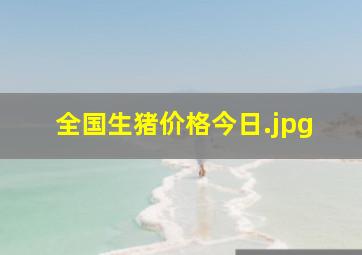 全国生猪价格今日.jpg